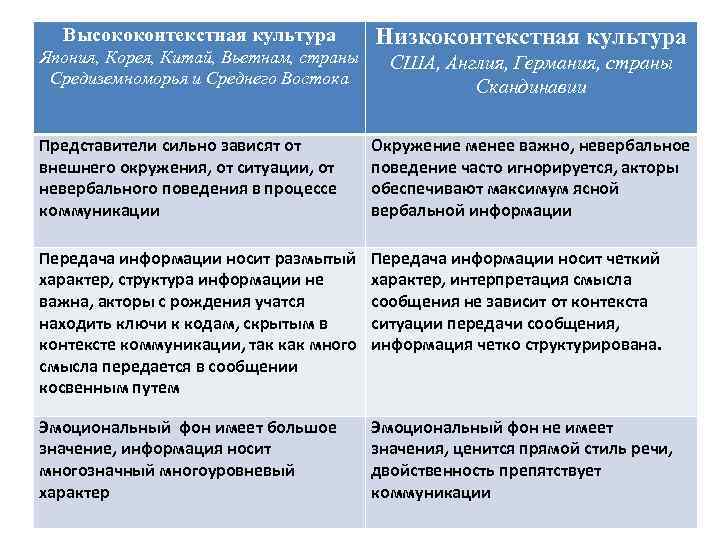 | Высококонтекстная культура Япония, Корея, Китай, Вьетнам, страны Средиземноморья и Среднего Востока | Низкоконтекстная культура США, Англия, Германия, страны Скандинавии |
|---|---|
| Представители сильно зависят от внешнего окружения, от ситуации, от невербального поведения в процессе коммуникации | Окружение менее важно, невербальное поведение часто игнорируется, акторы обеспечивают максимум ясной вербальной информации |
| Передача информации носит размытый характер, структура информации не важна, акторы с рождения учатся находить ключи к кодам, скрытым в контексте коммуникации, так как много смысла передается в сообщении косвенным путем | Передача информации носит четкий характер, интерпретация смысла сообщения не зависит от контекста ситуации передачи сообщения, информация четко структурирована. |
| Эмоциональный фон имеет большое значение, информация носит многозначный многоуровневый характер | Эмоциональный фон не имеет значения, ценится прямой стиль речи, двойственность препятствует коммуникации |